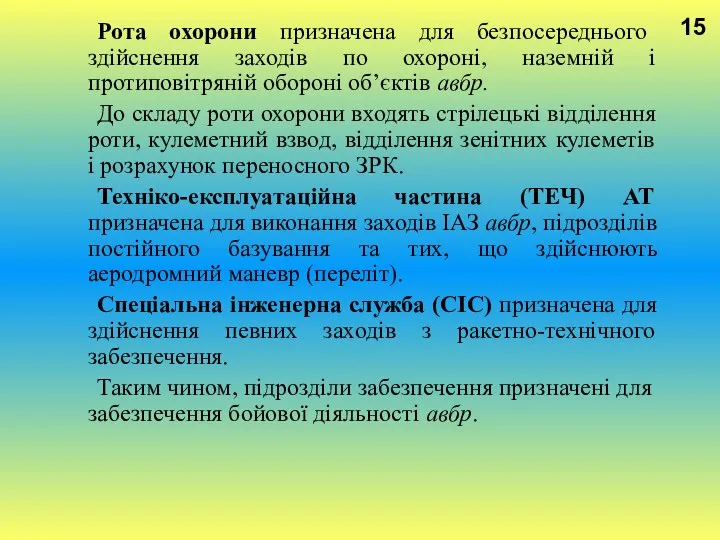 15

Рота охорони призначена для безпосереднього здійснення заходів по охороні, наземній і протиповітряній обороні об’єктів авбр.

До складу роти охорони входять стрілецькі відділення роти, кулеметний взвод, відділення зенітних кулеметів і розрахунок переносного ЗРК.

Техніко-експлуатаційна частина (ТЕЧ) АТ призначена для виконання заходів ІАЗ авбр, підрозділів постійного базування та тих, що здійснюють аеродромний маневр (переліт).

Спеціальна інженерна служба (СІС) призначена для здійснення певних заходів з ракетно-технічного забезпечення.

Таким чином, підрозділи забезпечення призначені для забезпечення бойової діяльності авбр.